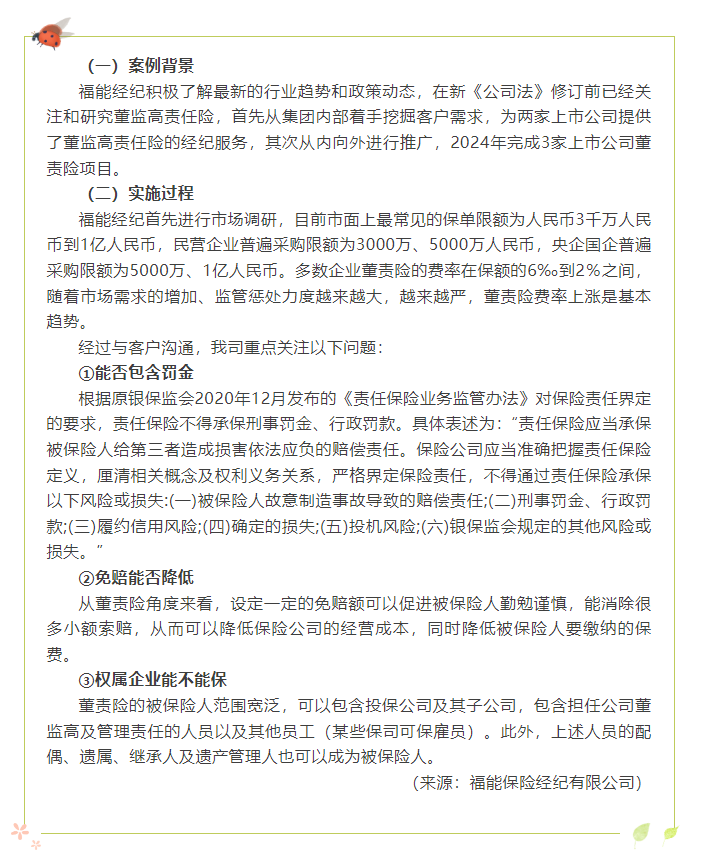 （一）案例背景

福能经纪积极了解最新的行业趋势和政策动态，在新《公司法》修订前已经关注和研究董监高责任险，首先从集团内部着手挖掘客户需求，为两家上市公司提供了董监高责任险的经纪服务，其次从内向外进行推广，2024年完成3家上市公司董责险项目。

（二）实施过程

福能经纪首先进行市场调研，目前市面上最常见的保单限额为人民币3千万人民币到1亿人民币，民营企业普遍采购限额为3000万、5000万人民币，央企国企普遍采购限额为5000万、1亿人民币。多数企业董责险的费率在保额的6‰到2%之间，随着市场需求的增加、监管惩处力度越来越大，越来越严，董责险费率上涨是基本趋势。

经过与客户沟通，我司重点关注以下问题：

①能否包含罚金

根据原银保监会2020年12月发布的《责任保险业务监管办法》对保险责任界定的要求，责任保险不得承保刑事罚金、行政罚款。具体表述为：“责任保险应当承保被保险人给第三者造成损害依法应负的赔偿责任。保险公司应当准确把握责任保险定义，厘清相关概念及权利义务关系，严格界定保险责任，不得通过责任保险承保以下风险或损失:(一)被保险人故意制造事故导致的赔偿责任;(二)刑事罚金、行政罚款;(三)履约信用风险;(四)确定的损失;(五)投机风险;(六)银保监会规定的其他风险或损失。”

②免赔能否降低

从董责险角度来看，设定一定的免赔额可以促进被保险人勤勉谨慎，能消除很多小额索赔，从而可以降低保险公司的经营成本，同时降低被保险人要缴纳的保费。

③权属企业能不能保

董责险的被保险人范围宽泛，可以包含投保公司及其子公司，包含担任公司董监高及管理责任的人员以及其他员工（某些保司可保雇员）。此外，上述人员的配偶、遗属、继承人及遗产管理人也可以成为被保险人。

（来源：福能保险经纪有限公司）